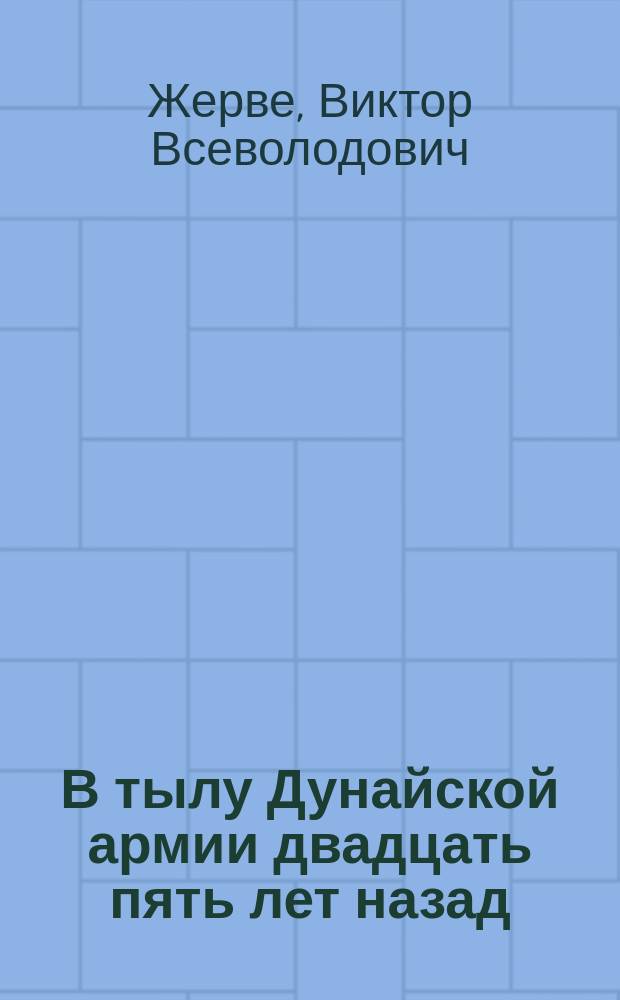 Жерве, Виктор Всеволодович

В тылу Дунайской армии двадцать пять лет назад